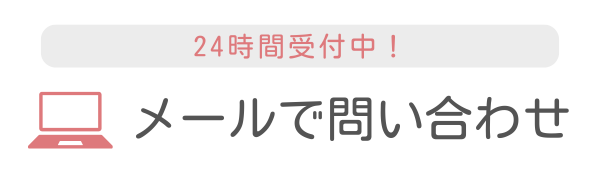 24時間受付中！

メールで問い合わせ